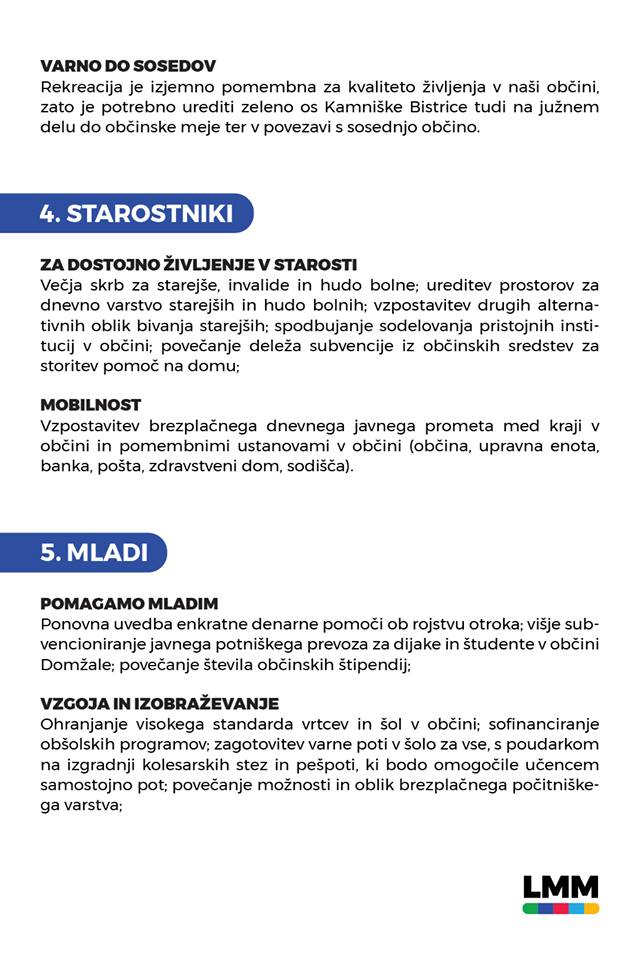 VARNO DO SOSEDOV
Rekreacija je izjemno pomembna za kvaliteto življenja v naši občini, zato je potrebno urediti zeleno os Kamniške Bistrice tudi na južnem delu do občinske meje ter v povezavi s sosednjo občino.

4. STAROSTNIKI

ZA DOSTOJNO ŽIVLJENJE V STAROSTI
Večja skrb za starejše, invalide in hudo bolne; ureditev prostorov za dnevno varstvo starejših in hudo bolnih; vzpostavitev drugih alternativnih oblik bivanja starejših; spodbujanje sodelovanja pristojnih institucij v občini; povečanje deleža subvencije iz občinskih sredstev za storitev pomoč na domu;

MOBILNOST
Vzpostavitev brezplačnega dnevnega javnega prometa med kraji v občini in pomembnimi ustanovami v občini (občina, upravna enota, banka, pošta, zdravstveni dom, sodišča).

5. MLADI

POMAGAMO MLADIM
Ponovna uvedba enkratne denarne pomoči ob rojstvu otroka; višje subvencioniranje javnega potniškega prevoza za dijake in študente v občini Domžale; povečanje števila občinskih štipendij;

VZGOJA IN IZOBRAŽEVANJE
Ohranjanje visokega standarda vrtcev in šol v občini; sofinanciranje obšolskih programov; zagotovitev varne poti v šolo za vse, s poudarkom na izgradnji kolesarskih stez in pešpoti, ki bodo omogočile učencem samostojno pot; povečanje možnosti in oblik brezplačnega počitniškega varstva;

LMM